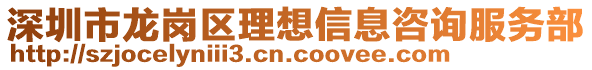 深圳市龙岗区理想信息咨询服务部
http://szjocelyniii3.cn.coovee.com